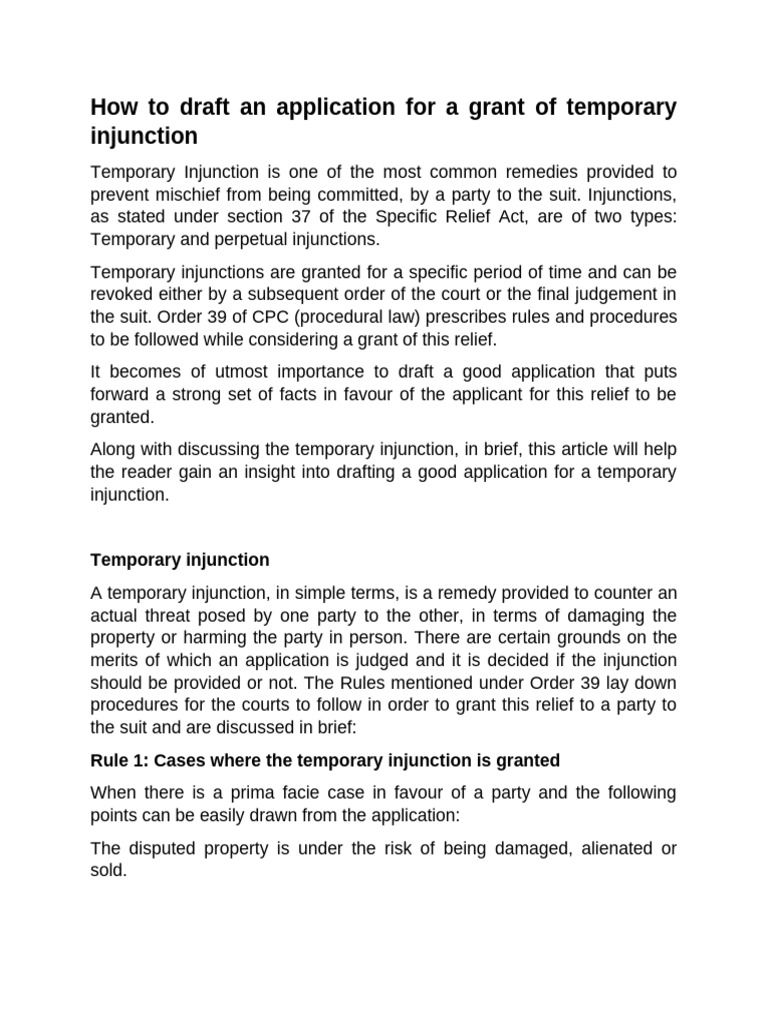 How to draft an application for a grant of temporary injunction

Temporary Injunction is one of the most common remedies provided to prevent mischief from being committed, by a party to the suit. Injunctions, as stated under section 37 of the Specific Relief Act, are of two types: Temporary and perpetual injunctions.

Temporary injunctions are granted for a specific period of time and can be revoked either by a subsequent order of the court or the final judgement in the suit. Order 39 of CPC (procedural law) prescribes rules and procedures to be followed while considering a grant of this relief.

It becomes of utmost importance to draft a good application that puts forward a strong set of facts in favour of the applicant for this relief to be granted.

Along with discussing the temporary injunction, in brief, this article will help the reader gain an insight into drafting a good application for a temporary injunction.

Temporary injunction

A temporary injunction, in simple terms, is a remedy provided to counter an actual threat posed by one party to the other, in terms of damaging the property or harming the party in person. There are certain grounds on the merits of which an application is judged and it is decided if the injunction should be provided or not. The Rules mentioned under Order 39 lay down procedures for the courts to follow in order to grant this relief to a party to the suit and are discussed in brief:

Rule 1: Cases where the temporary injunction is granted

When there is a prima facie case in favour of a party and the following points can be easily drawn from the application:

The disputed property is under the risk of being damaged, alienated or sold.